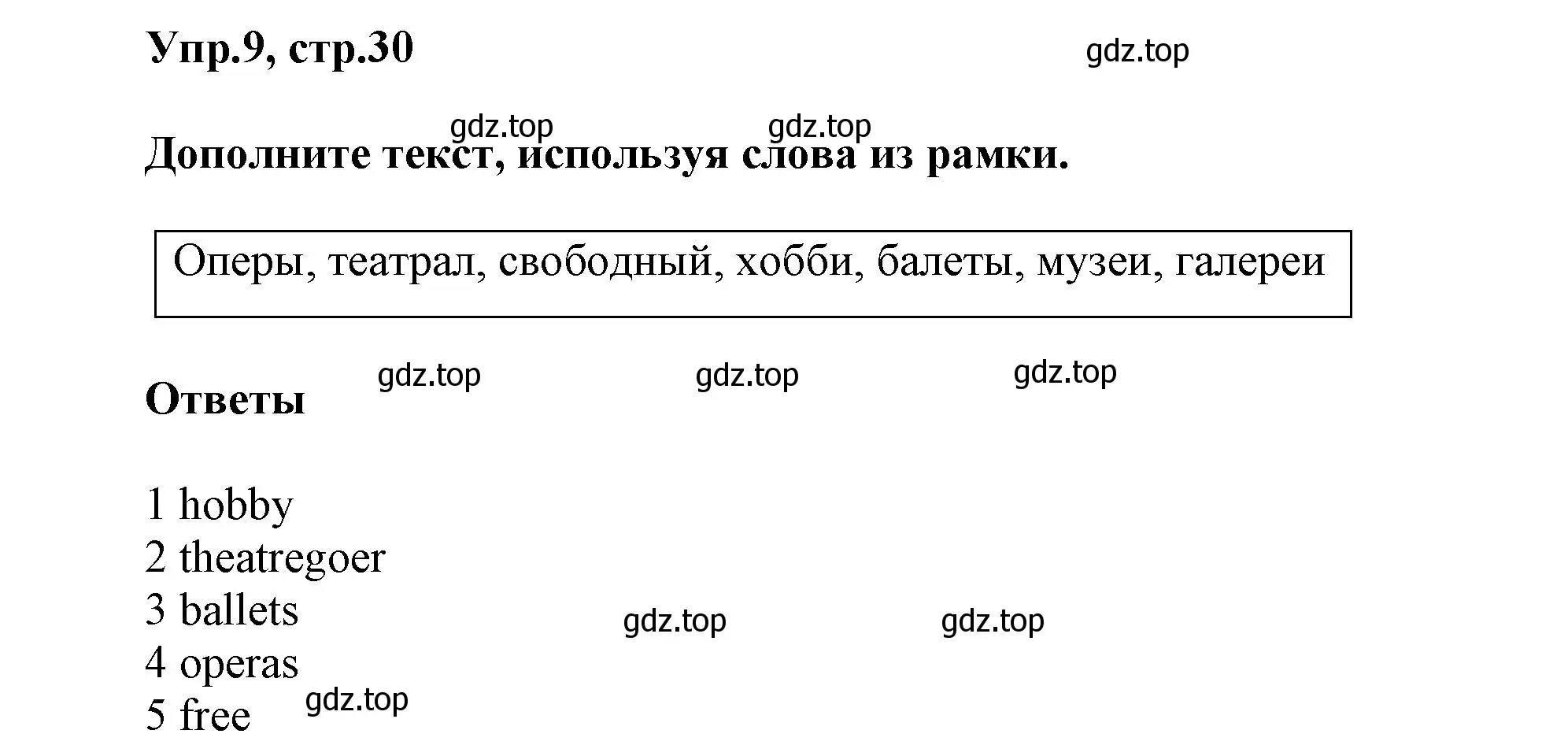 Упр.9, стр.30

gdz.top

gdz.top gdz.top

Дополните текст, используя слова из рамки.

Оперы, театрал, свободный, хобби, балеты, музеи, галереи

gdz.top gdz.top gdz.top

Ответы

1 hobby
2 theatregoer
3 ballets
4 operas
5 free

gdz.top gdz.top gdz.top